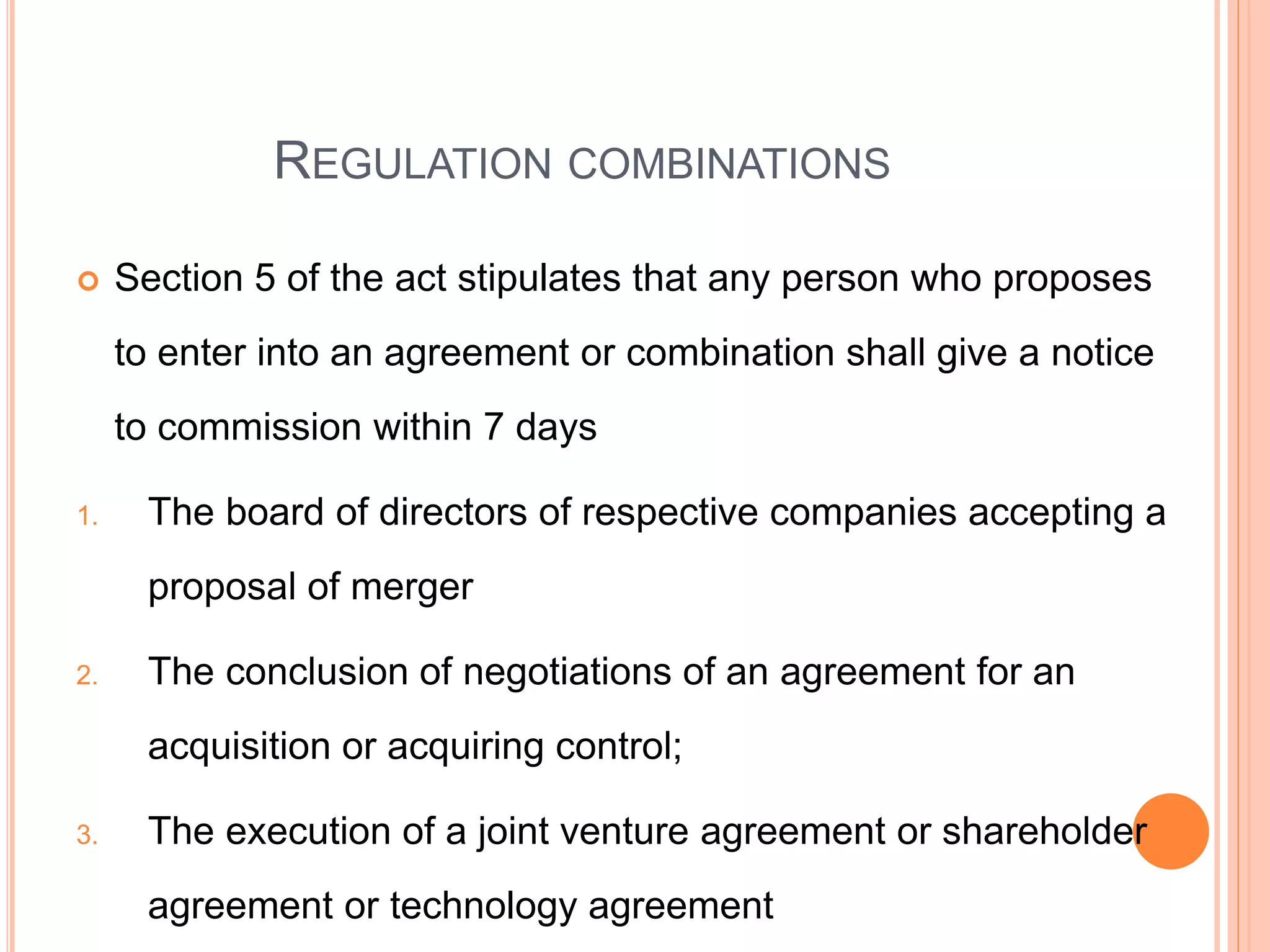 REGULATION COMBINATIONS

Section 5 of the act stipulates that any person who proposes to enter into an agreement or combination shall give a notice to commission within 7 days

1. The board of directors of respective companies accepting a proposal of merger

2. The conclusion of negotiations of an agreement for an acquisition or acquiring control;

3. The execution of a joint venture agreement or shareholder agreement or technology agreement